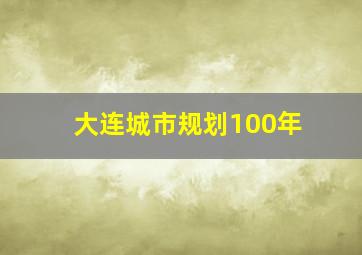 大连城市规划100年